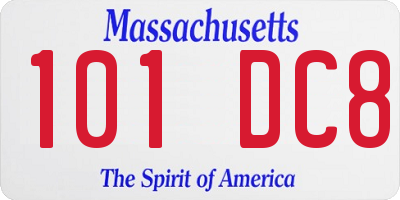 Massachusetts

101 DC8

The Spirit of America